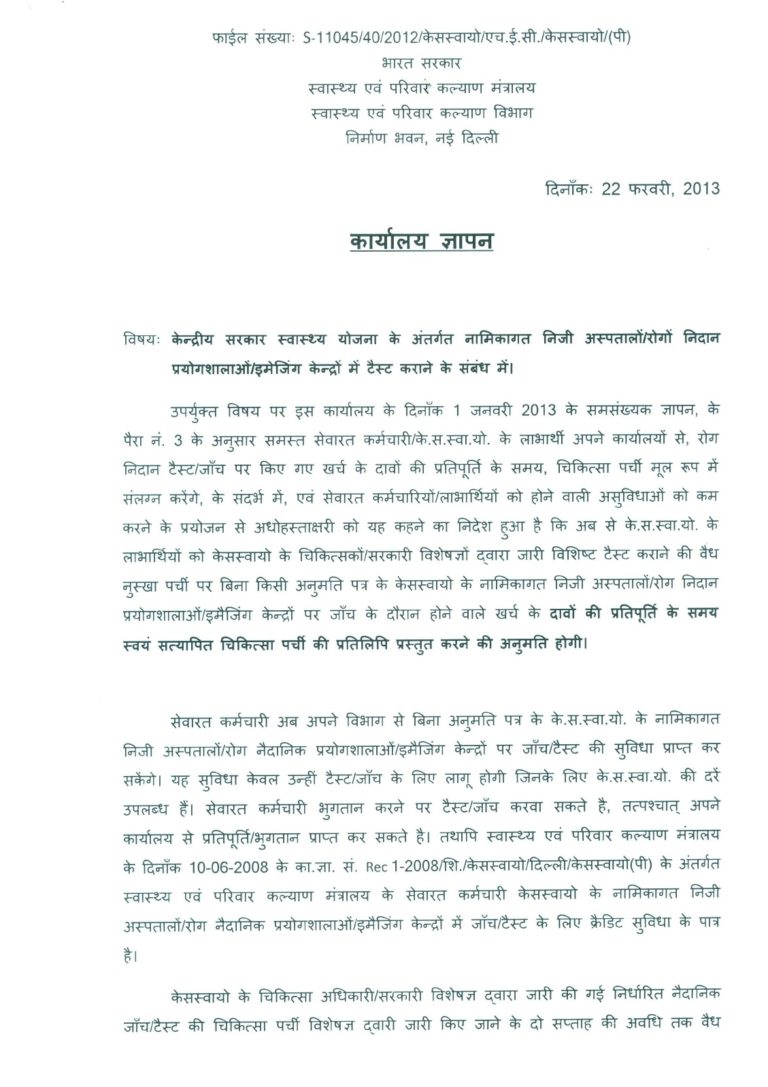 फाईल संख्याः S-11045/40/2012/केसस्वायो/एच.ई.सी./केसस्वायो/(पी)
भारत सरकार
स्वास्थ्य एवं परिवार कल्याण मंत्रालय
स्वास्थ्य एवं परिवार कल्याण विभाग
निर्माण भवन, नई दिल्ली

दिनाँकः 22 फरवरी, 2013

कार्यालय ज्ञापन

विषयः केन्द्रीय सरकार स्वास्थ्य योजना के अंतर्गत नामिकागत निजी अस्पतालों/रोगों निदान प्रयोगशालाओं/इमेजिंग केन्द्रों में टैस्ट कराने के संबंध में।

उपर्युक्त विषय पर इस कार्यालय के दिनाँक 1 जनवरी 2013 के समसंख्यक ज्ञापन, के पैरा नं. 3 के अनुसार समस्त सेवारत कर्मचारी/के.स.स्वा.यो. के लाभार्थी अपने कार्यालयों से, रोग निदान टैस्ट/जाँच पर किए गए खर्च के दावों की प्रतिपूर्ति के समय, चिकित्सा पर्ची मूल रूप में संलग्न करेंगे, के संदर्भ में, एवं सेवारत कर्मचारियों/लाभार्थियों को होने वाली असुविधाओं को कम करने के प्रयोजन से अधोहस्ताक्षरी को यह कहने का निदेश हुआ है कि अब से के.स.स्वा.यो. के लाभार्थियों को केसस्वायो के चिकित्सकों/सरकारी विशेषज्ञों द्वारा जारी विशिष्ट टैस्ट कराने की वैध नुस्खा पर्ची पर बिना किसी अनुमति पत्र के केसस्वायो के नामिकागत निजी अस्पतालों/रोग निदान प्रयोगशालाओं/इमैजिंग केन्द्रों पर जाँच के दौरान होने वाले खर्च के दावों की प्रतिपूर्ति के समय स्वयं सत्यापित चिकित्सा पर्ची की प्रतिलिपि प्रस्तुत करने की अनुमति होगी।

सेवारत कर्मचारी अब अपने विभाग से बिना अनुमति पत्र के के.स.स्वा.यो. के नामिकागत निजी अस्पतालों/रोग नैदानिक प्रयोगशालाओं/इमैजिंग केन्द्रों पर जाँच/टैस्ट की सुविधा प्राप्त कर सकेंगे। यह सुविधा केवल उन्हीं टैस्ट/जाँच के लिए लागू होगी जिनके लिए के.स.स्वा.यो. की दरें उपलब्ध हैं। सेवारत कर्मचारी भुगतान करने पर टैस्ट/जाँच करवा सकते है, तत्पश्चात् अपने कार्यालय से प्रतिपूर्ति/भुगतान प्राप्त कर सकते है। तथापि स्वास्थ्य एवं परिवार कल्याण मंत्रालय के दिनाँक 10-06-2008 के का.ज्ञा. सं. Rec 1-2008/शि./केसस्वायो/दिल्ली/केसस्वायो(पी) के अंतर्गत स्वास्थ्य एवं परिवार कल्याण मंत्रालय के सेवारत कर्मचारी केसस्वायो के नामिकागत निजी अस्पतालों/रोग नैदानिक प्रयोगशालाओं/इमैजिंग केन्द्रों में जाँच/टैस्ट के लिए क्रैडिट सुविधा के पात्र है।

केसस्वायो के चिकित्सा अधिकारी/सरकारी विशेषज्ञ द्वारा जारी की गई निर्धारित नैदानिक जाँच/टैस्ट की चिकित्सा पर्ची विशेषज्ञ द्वारी जारी किए जाने के दो सप्ताह की अवधि तक वैध